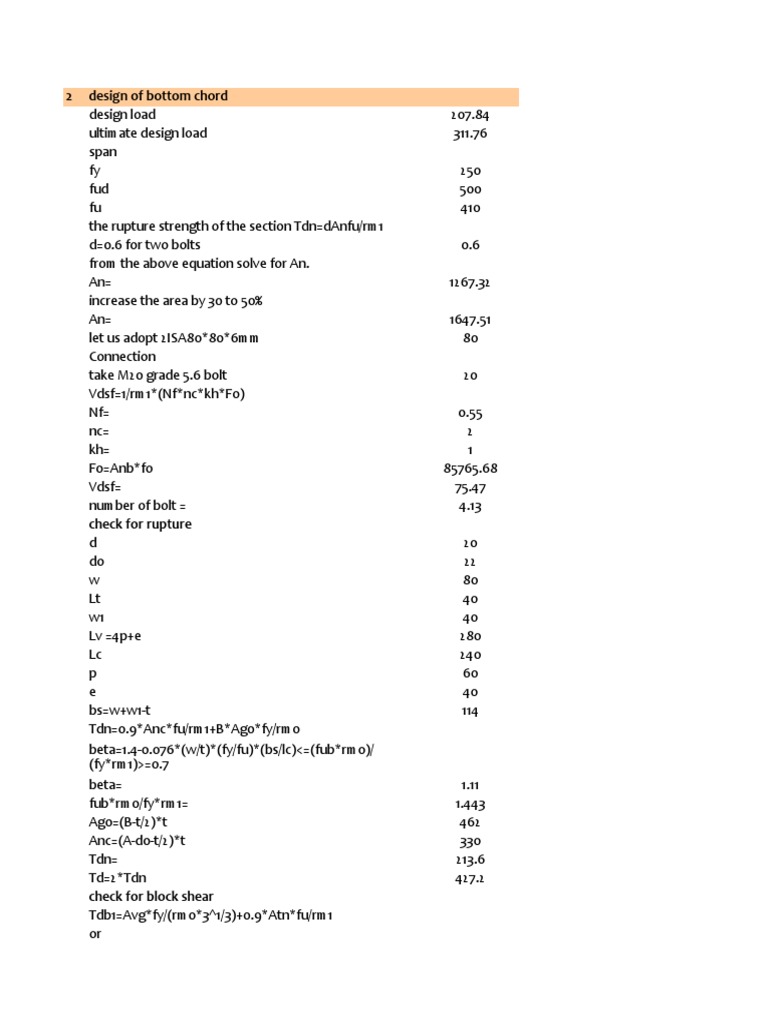 | 2 | design of bottom chord | |
|---|---|---|
| | design load | 207.84 |
| | ultimate design load | 311.76 |
| | span | |
| | fy | 250 |
| | fud | 500 |
| | fu | 410 |
| | the rupture strength of the section Tdn=dAnfu/rm1 | |
| | d=0.6 for two bolts | 0.6 |
| | from the above equation solve for An. | |
| | An= | 1267.32 |
| | increase the area by 30 to 50% | |
| | An= | 1647.51 |
| | let us adopt 2ISA80*80*6mm | 80 |
| | Connection | |
| | take M20 grade 5.6 bolt | 20 |
| | Vdsf=1/rm1*(Nf*nc*kh*Fo) | |
| | Nf= | 0.55 |
| | nc= | 2 |
| | kh= | 1 |
| | Fo=Anb*fo | 85765.68 |
| | Vdsf= | 75.47 |
| | number of bolt = | 4.13 |
| | check for rupture | |
| | d | 20 |
| | do | 22 |
| | w | 80 |
| | Lt | 40 |
| | w1 | 40 |
| | Lv =4p+e | 280 |
| | Lc | 240 |
| | p | 60 |
| | e | 40 |
| | bs=w+w1-t | 114 |
| | Tdn=0.9*Anc*fu/rm1+B*Ago*fy/rmo | |
| | beta=1.4-0.076*(w/t)*(fy/fu)*(bs/lc)<=(fub*rmo)/(fy*rm1)>=0.7 | |
| | beta= | 1.11 |
| | fub*rmo/fy*rm1= | 1.443 |
| | Ago=(B-t/2)*t | 462 |
| | Anc=(A-do-t/2)*t | 330 |
| | Tdn= | 213.6 |
| | Td=2*Tdn | 427.2 |
| | check for block shear | |
| | Tdb1=Avg*fy/(rmo*3^1/3)+0.9*Atn*fu/rm1 | |
| | or | |